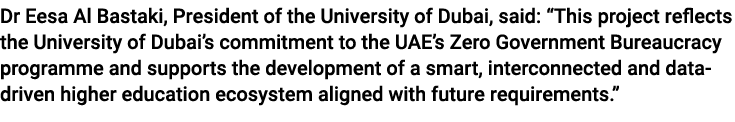 Dr Eesa Al Bastaki, President of the University of Dubai, said: “This project reflects the University of Dubai’s commitment to the UAE’s Zero Government Bureaucracy programme and supports the development of a smart, interconnected and data-driven higher education ecosystem aligned with future requirements.”